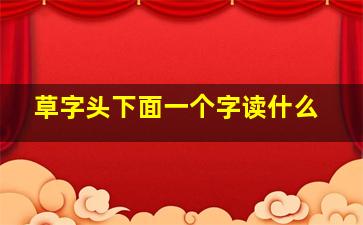 草字头下面一个字读什么